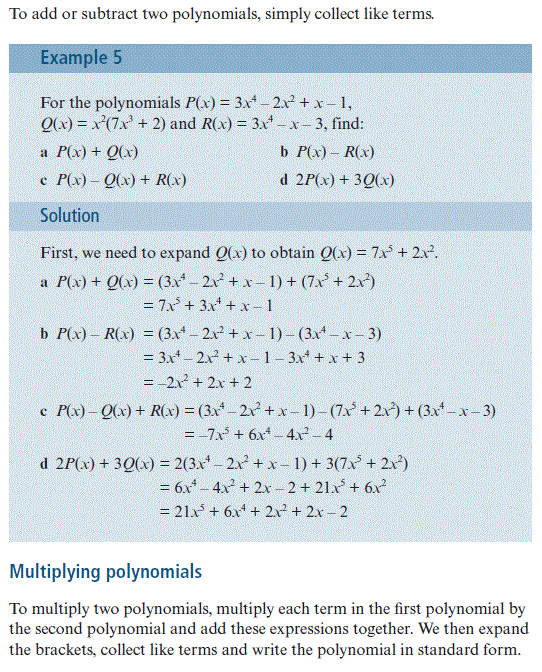 To add or subtract two polynomials, simply collect like terms.

Example 5

For the polynomials $P(x) = 3x^4 - 2x^2 + x - 1$, $Q(x) = x^2(7x^3 + 2)$ and $R(x) = 3x^4 - x - 3$, find:

a $P(x) + Q(x)$
b $P(x) - R(x)$
c $P(x) - Q(x) + R(x)$
d $2P(x) + 3Q(x)$

Solution

First, we need to expand $Q(x)$ to obtain $Q(x) = 7x^5 + 2x^2$.

a $P(x) + Q(x) = (3x^4 - 2x^2 + x - 1) + (7x^5 + 2x^2)$
$= 7x^5 + 3x^4 + x - 1$

b $P(x) - R(x) = (3x^4 - 2x^2 + x - 1) - (3x^4 - x - 3)$
$= 3x^4 - 2x^2 + x - 1 - 3x^4 + x + 3$
$= -2x^2 + 2x + 2$

c $P(x) - Q(x) + R(x) = (3x^4 - 2x^2 + x - 1) - (7x^5 + 2x^2) + (3x^4 - x - 3)$
$= -7x^5 + 6x^4 - 4x^2 - 4$

d $2P(x) + 3Q(x) = 2(3x^4 - 2x^2 + x - 1) + 3(7x^5 + 2x^2)$
$= 6x^4 - 4x^2 + 2x - 2 + 21x^5 + 6x^2$
$= 21x^5 + 6x^4 + 2x^2 + 2x - 2$

Multiplying polynomials

To multiply two polynomials, multiply each term in the first polynomial by the second polynomial and add these expressions together. We then expand the brackets, collect like terms and write the polynomial in standard form.